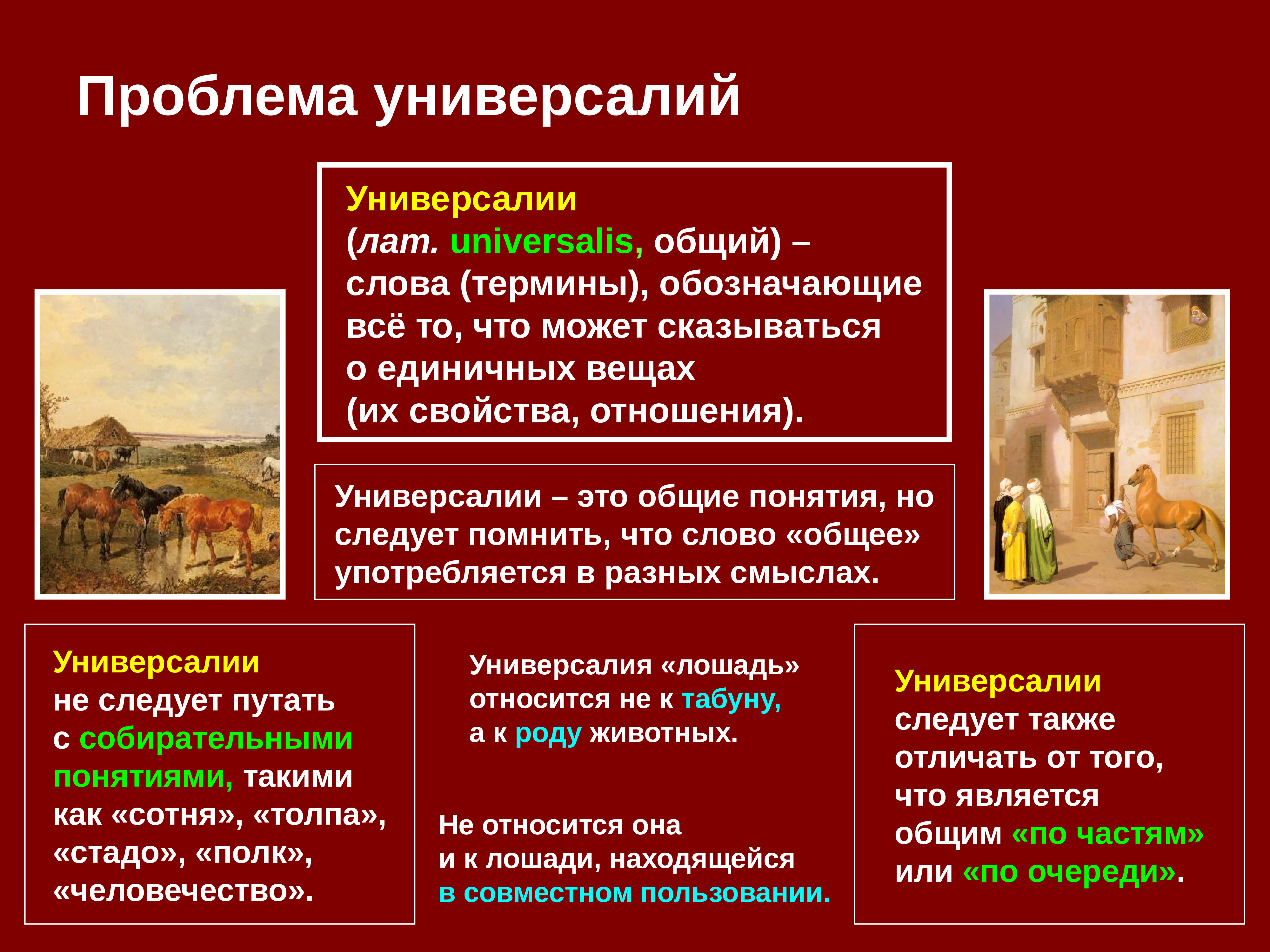 Проблема универсалий

Универсалии
(лат. universalis, общий) – слова (термины), обозначающие всё то, что может сказываться о единичных вещах (их свойства, отношения).

Универсалии – это общие понятия, но следует помнить, что слово «общее» употребляется в разных смыслах.

Универсалии не следует путать с собирательными понятиями, такими как «сотня», «толпа», «стадо», «полк», «человечество».

Универсалия «лошадь» относится не к табуну, а к роду животных.

Не относится она и к лошади, находящейся в совместном пользовании.

Универсалии следует также отличать от того, что является общим «по частям» или «по очереди».